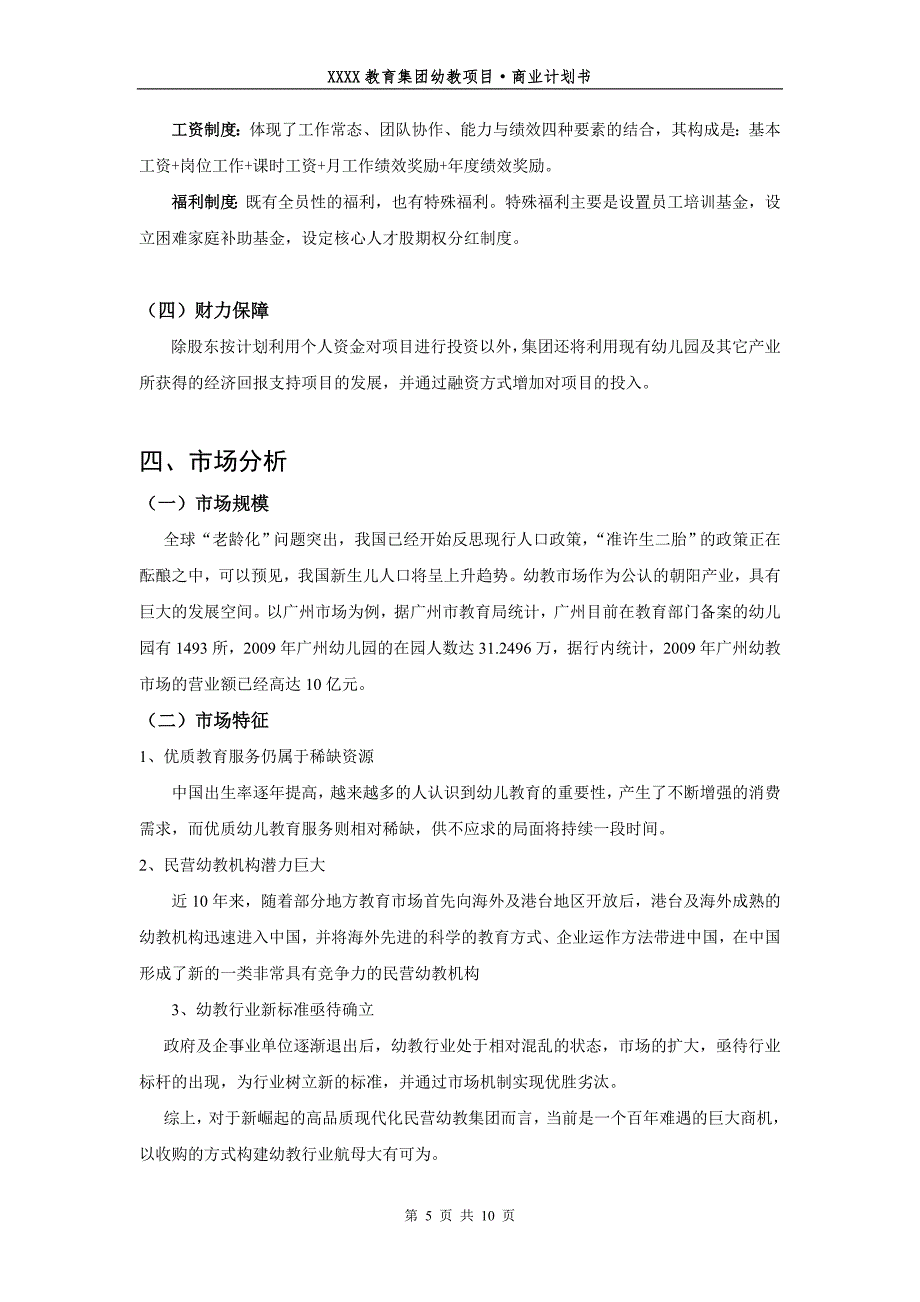 XXXX 教育集团幼教项目·商业计划书

工资制度：体现了工作常态、团队协作、能力与绩效四种要素的结合，其构成是：基本工资+岗位工作+课时工资+月工作绩效奖励+年度绩效奖励。

福利制度 既有全员性的福利，也有特殊福利。特殊福利主要是设置员工培训基金，设立困难家庭补助基金，设定核心人才股期权分红制度。

（四）财力保障

除股东按计划利用个人资金对项目进行投资以外，集团还将利用现有幼儿园及其它产业所获得的经济回报支持项目的发展，并通过融资方式增加对项目的投入。

四、市场分析

（一）市场规模

全球“老龄化”问题突出，我国已经开始反思现行人口政策，“准许生二胎”的政策正在酝酿之中，可以预见，我国新生儿人口将呈上升趋势。幼教市场作为公认的朝阳产业，具有巨大的发展空间。以广州市场为例，据广州市教育局统计，广州目前在教育部门备案的幼儿园有 1493 所，2009 年广州幼儿园的在园人数达 31.2496 万，据行内统计，2009 年广州幼教市场的营业额已经高达 10 亿元。

（二）市场特征

1、优质教育服务仍属于稀缺资源

中国出生率逐年提高，越来越多的人认识到幼儿教育的重要性，产生了不断增强的消费需求，而优质幼儿教育服务则相对稀缺，供不应求的局面将持续一段时间。

2、民营幼教机构潜力巨大

近 10 年来，随着部分地方教育市场首先向海外及港台地区开放后，港台及海外成熟的幼教机构迅速进入中国，并将海外先进的科学的教育方式、企业运作方法带进中国，在中国形成了新的一类非常具有竞争力的民营幼教机构

3、幼教行业新标准亟待确立

政府及企事业单位逐渐退出后，幼教行业处于相对混乱的状态，市场的扩大，亟待行业标杆的出现，为行业树立新的标准，并通过市场机制实现优胜劣汰。

综上，对于新崛起的高品质现代化民营幼教集团而言，当前是一个百年难遇的巨大商机，以收购的方式构建幼教行业航母大有可为。

第 5 页 共 10 页